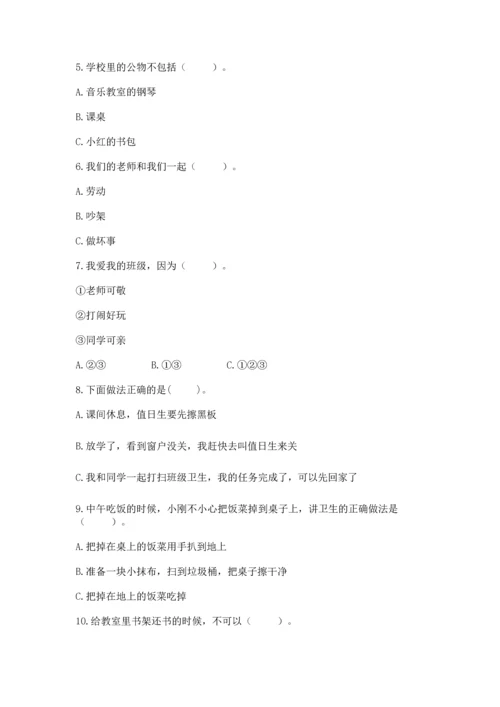 5. 学校里的公物不包括（　　）。

A. 音乐教室的钢琴

B. 课桌

C. 小红的书包

6. 我们的老师和我们一起（　　）。

A. 劳动

B. 吵架

C. 做坏事

7. 我爱我的班级，因为（　　）。

①老师可敬

②打闹好玩

③同学可亲

A. ②③　　B. ①③　　C. ①②③

8. 下面做法正确的是(　　)。

A. 课间休息，值日生要先擦黑板

B. 放学了，看到窗户没关，我赶快去叫值日生来关

C. 我和同学一起打扫班级卫生，我的任务完成了，可以先回家了

9. 中午吃饭的时候，小刚不小心把饭菜掉到桌子上，讲卫生的正确做法是（　　）。

A. 把掉在桌上的饭菜用手扒到地上

B. 准备一块小抹布，扫到垃圾桶，把桌子擦干净

C. 把掉在地上的饭菜吃掉

10. 给教室里书架还书的时候，不可以（　　）。